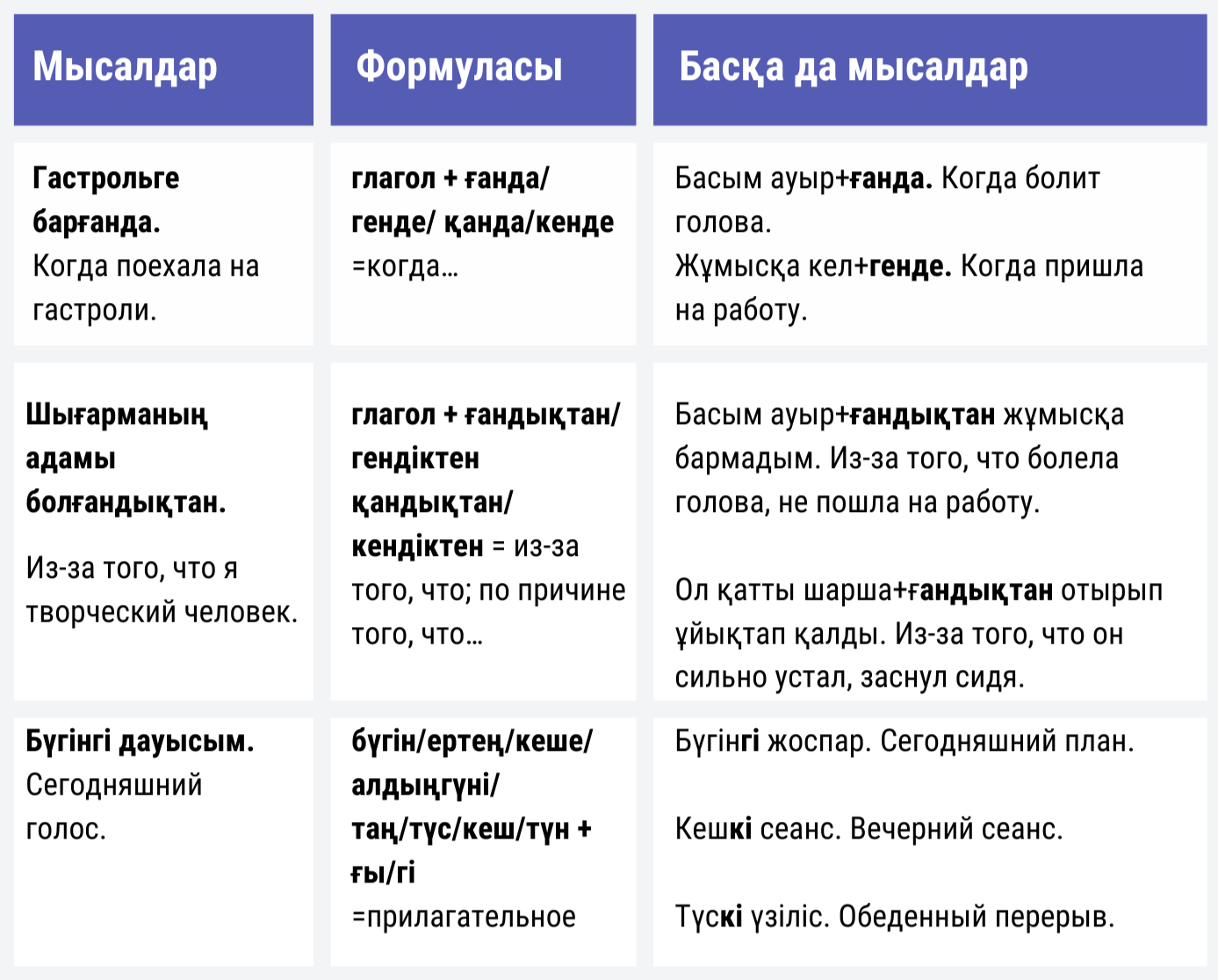 | Мысалдар | Формуласы | Басқа да мысалдар |
|---|---|---|
| Гастрольге барғанда. Когда поехала на гастроли. | глагол + ғанда/ генде/ қанда/кенде =когда... | Басым ауыр+ғанда. Когда болит голова. Жұмысқа кел+генде. Когда пришла на работу. |
| Шығарманың адамы болғандықтан. Из-за того, что я творческий человек. | глагол + ғандықтан/ гендіктен қандықтан/ кендіктен = из-за того, что; по причине того, что... | Басым ауыр+ғандықтан жұмысқа бармадым. Из-за того, что болела голова, не пошла на работу. Ол қатты шарша+ғандықтан отырып ұйықтап қалды. Из-за того, что он сильно устал, заснул сидя. |
| Бүгінгі дауысым. Сегодняшний голос. | бүгін/ертең/кеше/ алдыңгүні/ таң/түс/кеш/түн + ғы/гі =прилагательное | Бүгінгі жоспар. Сегодняшний план. Кешкі сеанс. Вечерний сеанс. Түскі үзіліс. Обеденный перерыв. |